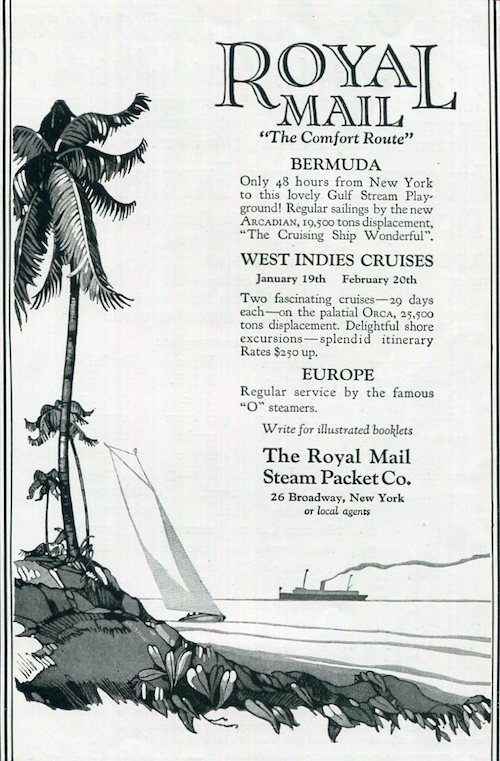 ROYAL MAIL

"The Comfort Route"

BERMUDA

Only 48 hours from New York to this lovely Gulf Stream Playground! Regular sailings by the new ARCADIAN, 19,500 tons displacement, "The Cruising Ship Wonderful".

WEST INDIES CRUISES

January 19th February 20th

Two fascinating cruises—29 days each—on the palatial ORCA, 25,500 tons displacement. Delightful shore excursions—splendid itinerary Rates $250 up.

EUROPE

Regular service by the famous "O" steamers.

Write for illustrated booklets

The Royal Mail Steam Packet Co.

26 Broadway, New York
or local agents